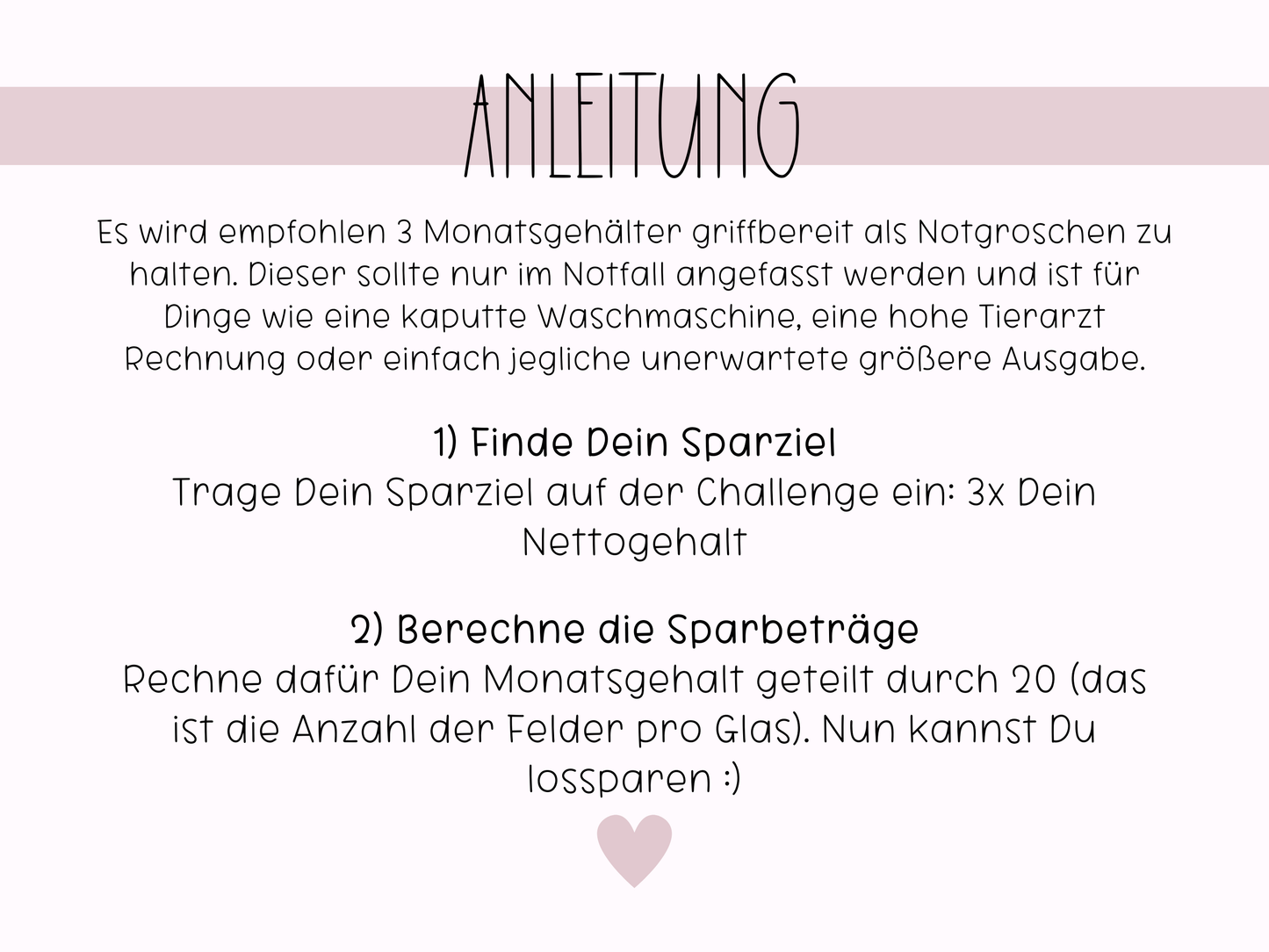 ANLEITUNG

Es wird empfohlen 3 Monatsgehälter griffbereit als Notgroschen zu halten. Dieser sollte nur im Notfall angefasst werden und ist für Dinge wie eine kaputte Waschmaschine, eine hohe Tierarzt Rechnung oder einfach jegliche unerwartete größere Ausgabe.

1) Finde Dein Sparziel
Trage Dein Sparziel auf der Challenge ein: 3x Dein Nettogehalt

2) Berechne die Sparbeträge
Rechne dafür Dein Monatsgehalt geteilt durch 20 (das ist die Anzahl der Felder pro Glas). Nun kannst Du lossparen :)